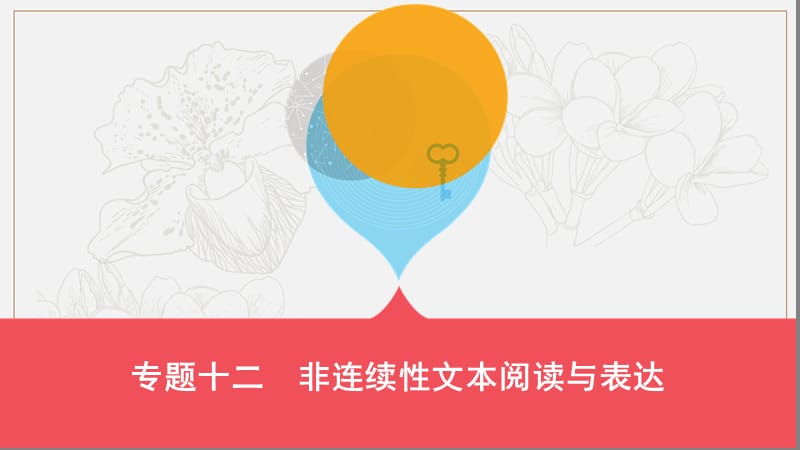 专题十二　非连续性文本阅读与表达